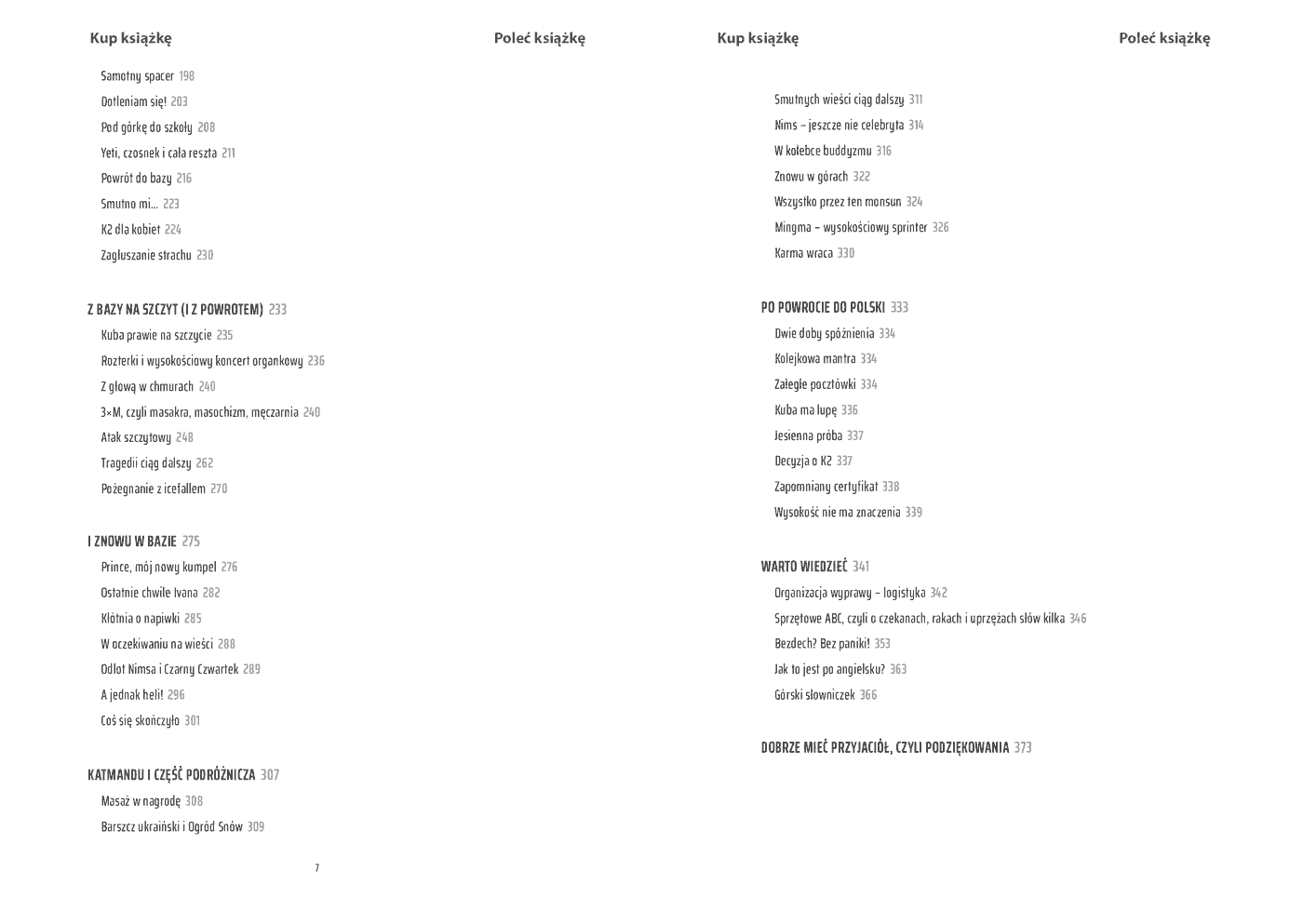 Kup książkę

Poleć książkę

Samotny spacer 198

Dotleniam się! 203

Pod górkę do szkoły 208

Yeti, czosnek i cała reszta 211

Powrót do bazy 216

Smutno mi... 223

K2 dla kobiet 224

Zagłuszanie strachu 230

Z BAZY NA SZCZYT (I Z POWROTEM) 233

Kuba prawie na szczycie 235

Rozterki i wysokościowy koncert organkowy 236

Z głową w chmurach 240

3×M, czyli masakra, masochizm, męczarnia 240

Atak szczytowy 248

Tragedii ciąg dalszy 262

Pożegnanie z icefallem 270

I ZNOWU W BAZIE 275

Prince, mój nowy kumpel 276

Ostatnie chwile Ivana 282

Kłótnia o napiwki 285

W oczekiwaniu na wieści 288

Odlot Nimsa i Czarny Czwartek 289

A jednak heli! 296

Coś się skończyło 301

KATMANDU I CZĘŚĆ PODRÓŻNICZA 307

Masaż w nagrodę 308

Barszcz ukraiński i Ogród Snów 309

7

Kup książkę

Poleć książkę

Smutnych wieści ciąg dalszy 311

Nims – jeszcze nie celebryta 314

W kolebce buddyzmu 316

Znowu w górach 322

Wszystko przez ten monsun 324

Mingma – wysokościowy sprinter 326

Karma wraca 330

PO POWROCIE DO POLSKI 333

Dwie doby spóźnienia 334

Kolejkowa mantra 334

Zaległe pocztówki 334

Kuba ma lupę 336

Jesienna próba 337

Decyzja o K2 337

Zapomniany certyfikat 338

Wysokość nie ma znaczenia 339

WARTO WIEDZIEĆ 341

Organizacja wyprawy – logistyka 342

Sprzętowe ABC, czyli o czekanach, rakach i uprzężach słów kilka 346

Bezdech? Bez paniki! 353

Jak to jest po angielsku? 363

Górski słowniczek 366

DOBRZE MIEĆ PRZYJACIÓŁ, CZYLI PODZIĘKOWANIA 373